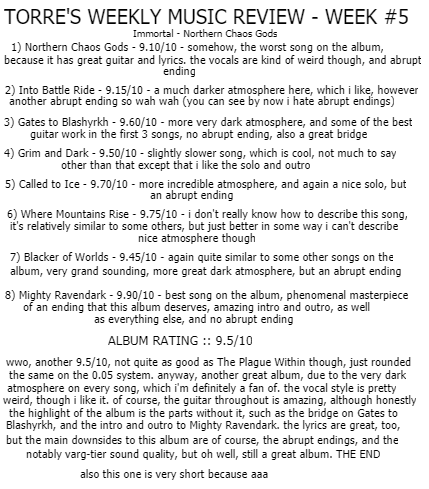 TORRE'S WEEKLY MUSIC REVIEW - WEEK #5

Immortal - Northern Chaos Gods

1) Northern Chaos Gods - 9.10/10 - somehow, the worst song on the album, because it has great guitar and lyrics. the vocals are kind of weird though, and abrupt ending

2) Into Battle Ride - 9.15/10 - a much darker atmosphere here, which i like, however another abrupt ending so wah wah (you can see by now i hate abrupt endings)

3) Gates to Blashyrkh - 9.60/10 - more very dark atmosphere, and some of the best guitar work in the first 3 songs, no abrupt ending, also a great bridge

4) Grim and Dark - 9.50/10 - slightly slower song, which is cool, not much to say other than that except that i like the solo and outro

5) Called to Ice - 9.70/10 - more incredible atmosphere, and again a nice solo, but an abrupt ending

6) Where Mountains Rise - 9.75/10 - i don't really know how to describe this song, it's relatively similar to some others, but just better in some way i can't describe nice atmosphere though

7) Blacker of Worlds - 9.45/10 - again quite similar to some other songs on the album, very grand sounding, more great dark atmosphere, but an abrupt ending

8) Mighty Ravendark - 9.90/10 - best song on the album, phenomenal masterpiece of an ending that this album deserves, amazing intro and outro, as well as everything else, and no abrupt ending

ALBUM RATING :: 9.5/10

wwo, another 9.5/10, not quite as good as The Plague Within though, just rounded the same on the 0.05 system. anyway, another great album, due to the very dark atmosphere on every song, which i'm definitely a fan of. the vocal style is pretty weird, though i like it. of course, the guitar throughout is amazing, although honestly the highlight of the album is the parts without it, such as the bridge on Gates to Blashyrkh, and the intro and outro to Mighty Ravendark. the lyrics are great, too, but the main downsides to this album are of course, the abrupt endings, and the notably varg-tier sound quality, but oh well, still a great album. THE END

also this one is very short because aaa